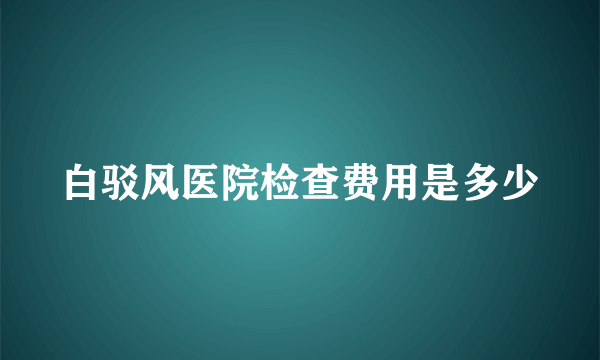 白驳风医院检查费用是多少